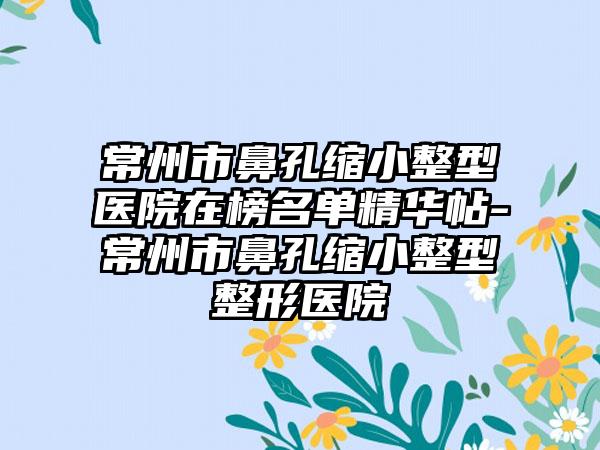 常州市鼻孔缩小整型医院在榜名单精华帖-常州市鼻孔缩小整型整形医院